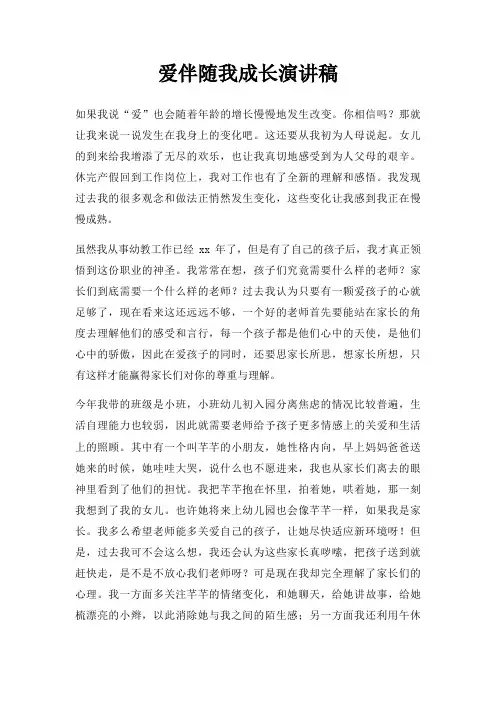 爱伴随我成长演讲稿

如果我说“爱”也会随着年龄的增长慢慢地发生改变。你相信吗？那就让我来说一说发生在我身上的变化吧。这还要从我初为人母说起。女儿的到来给我增添了无尽的欢乐，也让我真切地感受到为人父母的艰辛。休完产假回到工作岗位上，我对工作也有了全新的理解和感悟。我发现过去我的很多观念和做法正悄然发生变化，这些变化让我感到我正在慢慢成熟。

虽然我从事幼教工作已经 xx 年了，但是有了自己的孩子后，我才真正领悟到这份职业的神圣。我常常在想，孩子们究竟需要什么样的老师？家长们到底需要一个什么样的老师？过去我认为只要有一颗爱孩子的心就足够了，现在看来这还远远不够，一个好的老师首先要能站在家长的角度去理解他们的感受和言行，每一个孩子都是他们心中的天使，是他们心中的骄傲，因此在爱孩子的同时，还要思家长所思，想家长所想，只有这样才能赢得家长们对你的尊重与理解。

今年我带的班级是小班，小班幼儿初入园分离焦虑的情况比较普遍，生活自理能力也较弱，因此就需要老师给予孩子更多情感上的关爱和生活上的照顾。其中有一个叫芊芊的小朋友，她性格内向，早上妈妈爸爸送她来的时候，她哇哇大哭，说什么也不愿进来，我也从家长们离去的眼神里看到了他们的担忧。我把芊芊抱在怀里，拍着她，哄着她，那一刻我想到了我的女儿。也许她将来上幼儿园也会像芊芊一样，如果我是家长。我多么希望老师能多关爱自己的孩子，让她尽快适应新环境呀！但是，过去我可不会这么想，我还会认为这些家长真啰嗦，把孩子送到就赶快走，是不是不放心我们老师呀？可是现在我却完全理解了家长们的心理。我一方面多关注芊芊的情绪变化，和她聊天，给她讲故事，给她梳漂亮的小辫，以此消除她与我之间的陌生感；另一方面我还利用午休